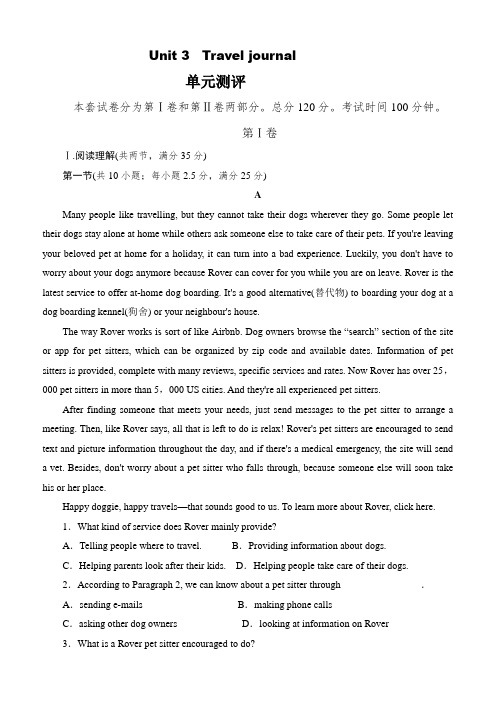 Unit 3 Travel journal

单元测评

本套试卷分为第Ⅰ卷和第Ⅱ卷两部分。总分 120 分。考试时间 100 分钟。

第Ⅰ卷

Ⅰ.阅读理解(共两节，满分 35 分)

第一节(共 10 小题；每小题 2.5 分，满分 25 分)

A

Many people like travelling, but they cannot take their dogs wherever they go. Some people let their dogs stay alone at home while others ask someone else to take care of their pets. If you're leaving your beloved pet at home for a holiday, it can turn into a bad experience. Luckily, you don't have to worry about your dogs anymore because Rover can cover for you while you are on leave. Rover is the latest service to offer at-home dog boarding. It's a good alternative(替代物) to boarding your dog at a dog boarding kennel(狗舍) or your neighbour's house.

The way Rover works is sort of like Airbnb. Dog owners browse the "search" section of the site or app for pet sitters, which can be organized by zip code and available dates. Information of pet sitters is provided, complete with many reviews, specific services and rates. Now Rover has over 25，000 pet sitters in more than 5，000 US cities. And they're all experienced pet sitters.

After finding someone that meets your needs, just send messages to the pet sitter to arrange a meeting. Then, like Rover says, all that is left to do is relax! Rover's pet sitters are encouraged to send text and picture information throughout the day, and if there's a medical emergency, the site will send a vet. Besides, don't worry about a pet sitter who falls through, because someone else will soon take his or her place.

Happy doggie, happy travels—that sounds good to us. To learn more about Rover, click here.

1．What kind of service does Rover mainly provide?

A．Telling people where to travel. B．Providing information about dogs.

C．Helping parents look after their kids. D．Helping people take care of their dogs.

2．According to Paragraph 2, we can know about a pet sitter through .

A．sending e-mails B．making phone calls

C．asking other dog owners D．looking at information on Rover

3．What is a Rover pet sitter encouraged to do?